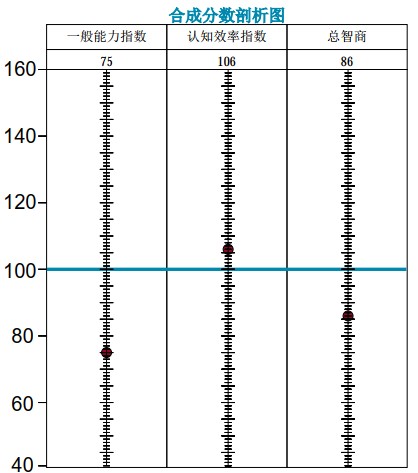 合成分数剖析图

| 一般能力指数 | 认知效率指数 | 总智商 |
|---|---|---|
| 75 | 106 | 86 |

160
140
120
100
80
60
40